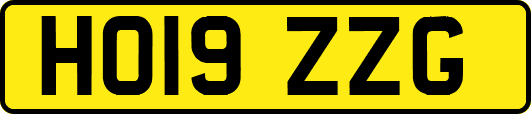 HO19 ZZG